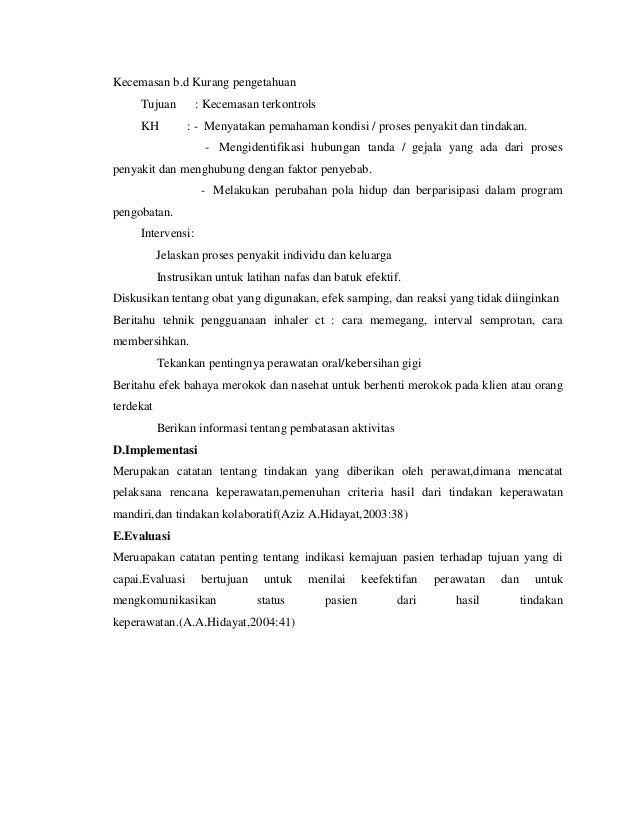 Kecemasan b.d Kurang pengetahuan

Tujuan : Kecemasan terkontrols

KH : - Menyatakan pemahaman kondisi / proses penyakit dan tindakan.

- Mengidentifikasi hubungan tanda / gejala yang ada dari proses penyakit dan menghubung dengan faktor penyebab.

- Melakukan perubahan pola hidup dan berparisipasi dalam program pengobatan.

Intervensi:

Jelaskan proses penyakit individu dan keluarga

Instrusikan untuk latihan nafas dan batuk efektif.

Diskusikan tentang obat yang digunakan, efek samping, dan reaksi yang tidak diinginkan

Beritahu tehnik pengguanaan inhaler ct : cara memegang, interval semprotan, cara membersihkan.

Tekankan pentingnya perawatan oral/kebersihan gigi

Beritahu efek bahaya merokok dan nasehat untuk berhenti merokok pada klien atau orang terdekat

Berikan informasi tentang pembatasan aktivitas

D.Implementasi

Merupakan catatan tentang tindakan yang diberikan oleh perawat,dimana mencatat pelaksana rencana keperawatan,pemenuhan criteria hasil dari tindakan keperawatan mandiri,dan tindakan kolaboratif(Aziz A.Hidayat,2003:38)

E.Evaluasi

Meruapakan catatan penting tentang indikasi kemajuan pasien terhadap tujuan yang di capai.Evaluasi bertujuan untuk menilai keefektifan perawatan dan untuk mengkomunikasikan status pasien dari hasil tindakan keperawatan.(A.A.Hidayat,2004:41)